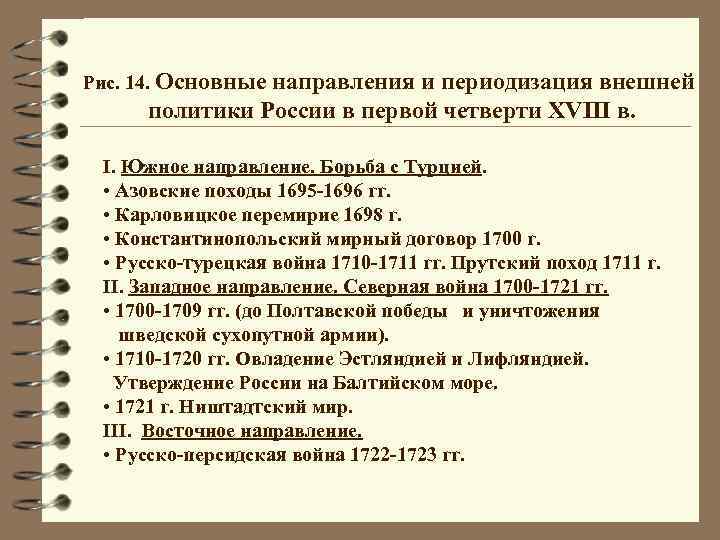 Рис. 14. Основные направления и периодизация внешней политики России в первой четверти XVIII в.

I. Южное направление. Борьба с Турцией.
• Азовские походы 1695-1696 гг.
• Карловицкое перемирие 1698 г.
• Константинопольский мирный договор 1700 г.
• Русско-турецкая война 1710-1711 гг. Прутский поход 1711 г.
II. Западное направление. Северная война 1700-1721 гг.
• 1700-1709 гг. (до Полтавской победы и уничтожения шведской сухопутной армии).
• 1710-1720 гг. Овладение Эстляндией и Лифляндией. Утверждение России на Балтийском море.
• 1721 г. Ништадтский мир.
III. Восточное направление.
• Русско-персидская война 1722-1723 гг.